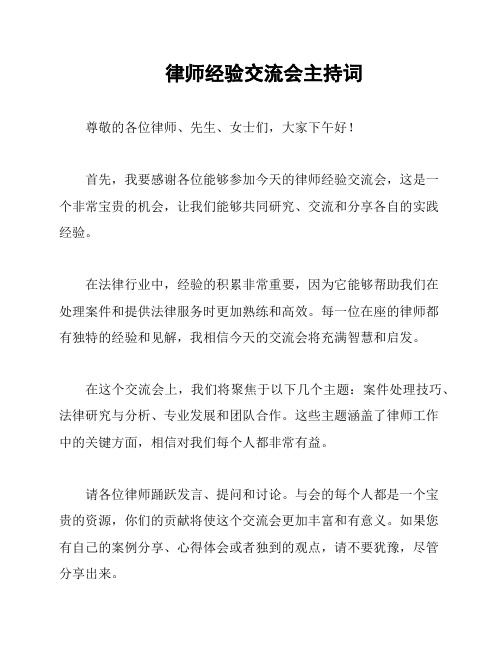 律师经验交流会主持词

尊敬的各位律师、先生、女士们，大家下午好！

首先，我要感谢各位能够参加今天的律师经验交流会，这是一个非常宝贵的机会，让我们能够共同研究、交流和分享各自的实践经验。

在法律行业中，经验的积累非常重要，因为它能够帮助我们在处理案件和提供法律服务时更加熟练和高效。每一位在座的律师都有独特的经验和见解，我相信今天的交流会将充满智慧和启发。

在这个交流会上，我们将聚焦于以下几个主题：案件处理技巧、法律研究与分析、专业发展和团队合作。这些主题涵盖了律师工作中的关键方面，相信对我们每个人都非常有益。

请各位律师踊跃发言、提问和讨论。与会的每个人都是一个宝贵的资源，你们的贡献将使这个交流会更加丰富和有意义。如果您有自己的案例分享、心得体会或者独到的观点，请不要犹豫，尽管分享出来。